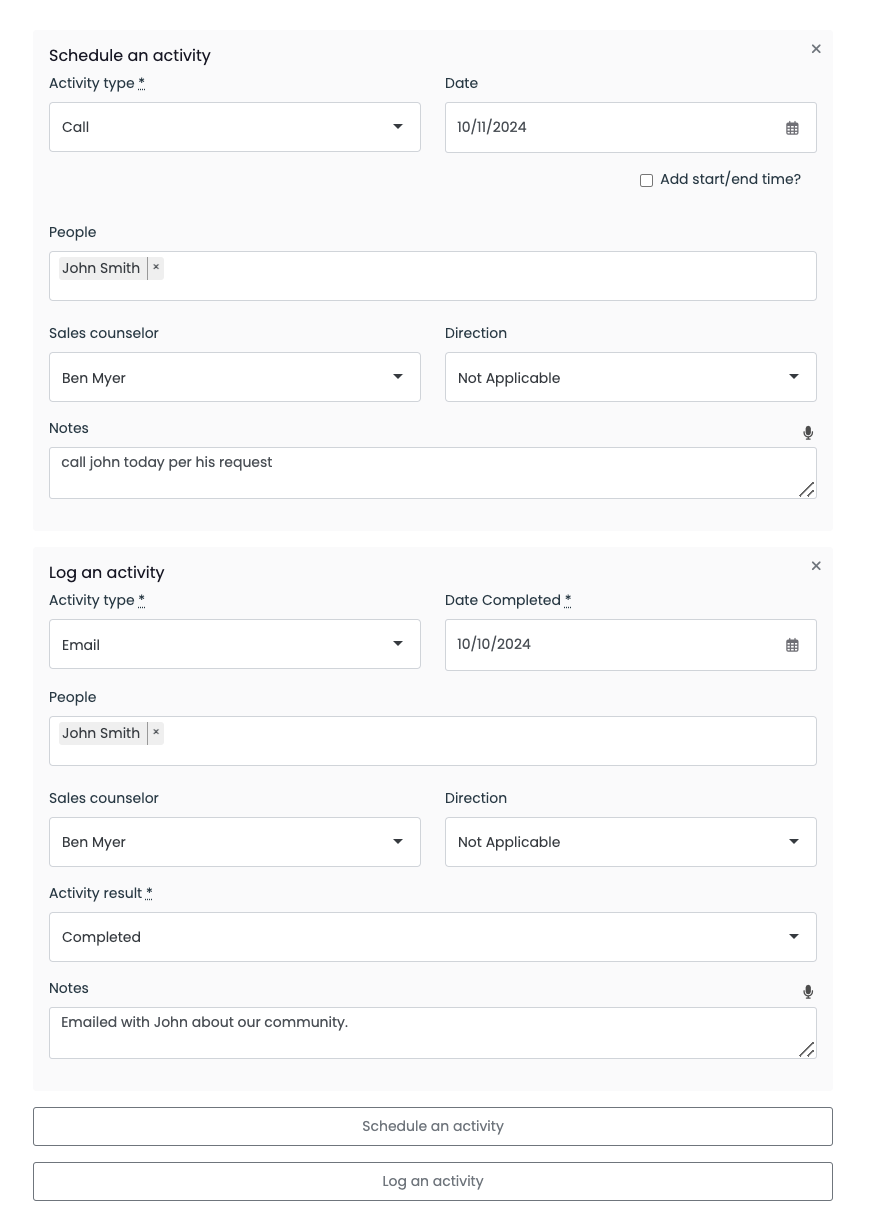 Schedule an activity
×

Activity type *
Call

Date
10/11/2024

Add start/end time?

People
John Smith ×

Sales counselor
Ben Myer

Direction
Not Applicable

Notes
call john today per his request

Log an activity
×

Activity type *
Email

Date Completed *
10/10/2024

People
John Smith ×

Sales counselor
Ben Myer

Direction
Not Applicable

Activity result *
Completed

Notes
Emailed with John about our community.

Schedule an activity

Log an activity